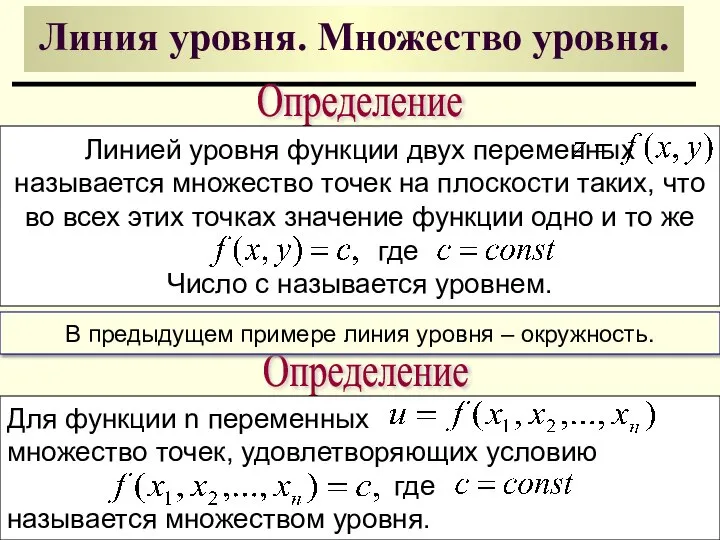 Линия уровня. Множество уровня.

Определение

Линией уровня функции двух переменных $z = f(x, y)$ называется множество точек на плоскости таких, что во всех этих точках значение функции одно и то же $f(x, y) = c,$ где $c = const$

Число с называется уровнем.

В предыдущем примере линия уровня – окружность.

Определение

Для функции n переменных $u = f(x_1, x_2, ..., x_n)$ множество точек, удовлетворяющих условию $f(x_1, x_2, ..., x_n) = c,$ где $c = const$ называется множеством уровня.